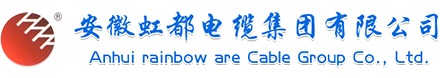 ®
安徽虹都电缆集团有限公司
Anhui rainbow are Cable Group Co., Ltd.